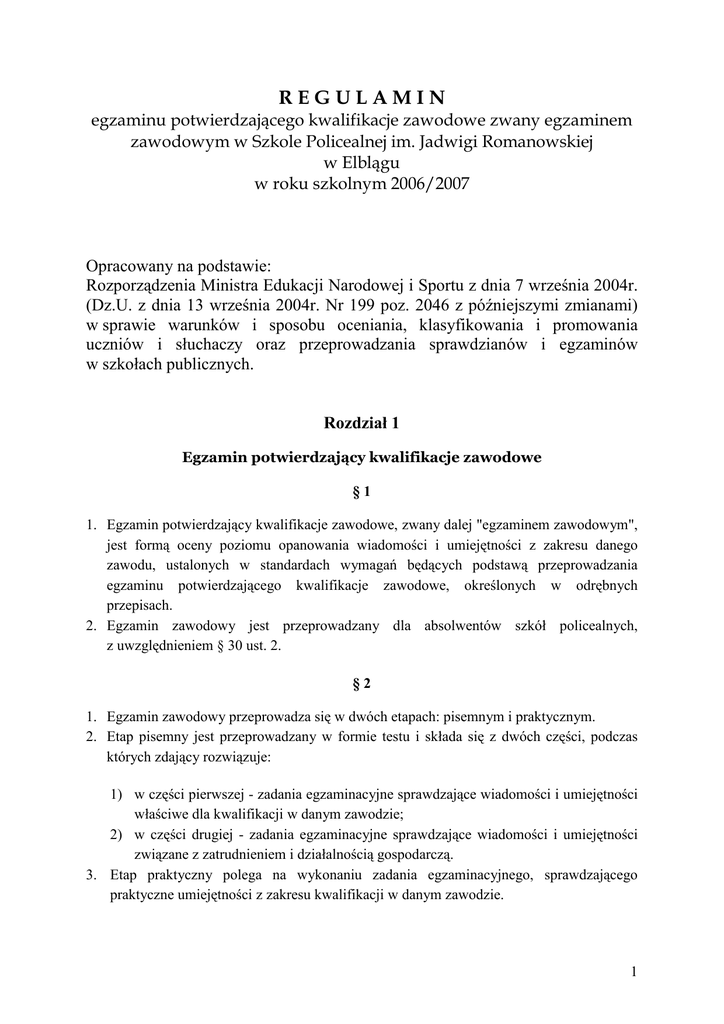 R E G U L A M I N
egzaminu potwierdzającego kwalifikacje zawodowe zwany egzaminem zawodowym w Szkole Policealnej im. Jadwigi Romanowskiej w Elblągu
w roku szkolnym 2006/2007

Opracowany na podstawie:
Rozporządzenia Ministra Edukacji Narodowej i Sportu z dnia 7 września 2004r. (Dz.U. z dnia 13 września 2004r. Nr 199 poz. 2046 z późniejszymi zmianami) w sprawie warunków i sposobu oceniania, klasyfikowania i promowania uczniów i słuchaczy oraz przeprowadzania sprawdzianów i egzaminów w szkołach publicznych.

Rozdział 1

Egzamin potwierdzający kwalifikacje zawodowe

§ 1

1. Egzamin potwierdzający kwalifikacje zawodowe, zwany dalej "egzaminem zawodowym", jest formą oceny poziomu opanowania wiadomości i umiejętności z zakresu danego zawodu, ustalonych w standardach wymagań będących podstawą przeprowadzania egzaminu potwierdzającego kwalifikacje zawodowe, określonych w odrębnych przepisach.
2. Egzamin zawodowy jest przeprowadzany dla absolwentów szkół policealnych, z uwzględnieniem § 30 ust. 2.

§ 2

1. Egzamin zawodowy przeprowadza się w dwóch etapach: pisemnym i praktycznym.
2. Etap pisemny jest przeprowadzany w formie testu i składa się z dwóch części, podczas których zdający rozwiązuje:

1) w części pierwszej - zadania egzaminacyjne sprawdzające wiadomości i umiejętności właściwe dla kwalifikacji w danym zawodzie;
2) w części drugiej - zadania egzaminacyjne sprawdzające wiadomości i umiejętności związane z zatrudnieniem i działalnością gospodarczą.
3. Etap praktyczny polega na wykonaniu zadania egzaminacyjnego, sprawdzającego praktyczne umiejętności z zakresu kwalifikacji w danym zawodzie.

1